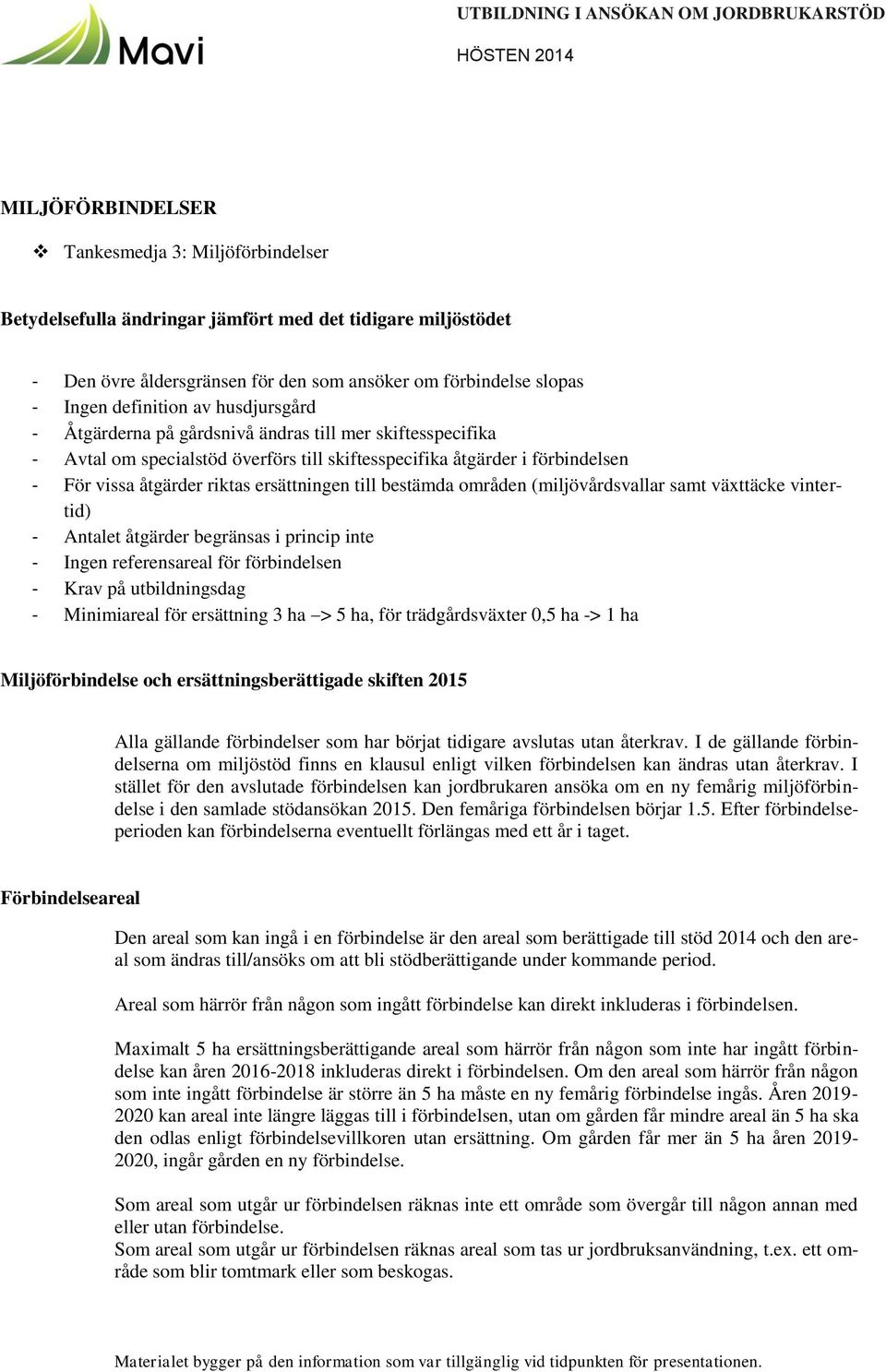 Mavi

UTBILDNING I ANSÖKAN OM JORDBRUKARSTÖD

HÖSTEN 2014

MILJÖFÖRBINDELSER

❖ Tankesmedja 3: Miljöförbindelser

Betydelsefulla ändringar jämfört med det tidigare miljöstödet

- Den övre åldersgränsen för den som ansöker om förbindelse slopas
- Ingen definition av husdjursgård
- Åtgärderna på gårdsnivå ändras till mer skiftesspecifika
- Avtal om specialstöd överförs till skiftesspecifika åtgärder i förbindelsen
- För vissa åtgärder riktas ersättningen till bestämda områden (miljövårdsvallar samt växttäcke vintertid)
- Antalet åtgärder begränsas i princip inte
- Ingen referensareal för förbindelsen
- Krav på utbildningsdag
- Minimiareal för ersättning 3 ha –> 5 ha, för trädgårdsväxter 0,5 ha -> 1 ha

Miljöförbindelse och ersättningsberättigade skiften 2015

Alla gällande förbindelser som har börjat tidigare avslutas utan återkrav. I de gällande förbindelserna om miljöstöd finns en klausul enligt vilken förbindelsen kan ändras utan återkrav. I stället för den avslutade förbindelsen kan jordbrukaren ansöka om en ny femårig miljöförbindelse i den samlade stödansökan 2015. Den femåriga förbindelsen börjar 1.5. Efter förbindelseperioden kan förbindelserna eventuellt förlängas med ett år i taget.

Förbindelseareal

Den areal som kan ingå i en förbindelse är den areal som berättigade till stöd 2014 och den areal som ändras till/ansöks om att bli stödberättigande under kommande period.

Areal som härrör från någon som ingått förbindelse kan direkt inkluderas i förbindelsen.

Maximalt 5 ha ersättningsberättigande areal som härrör från någon som inte har ingått förbindelse kan åren 2016-2018 inkluderas direkt i förbindelsen. Om den areal som härrör från någon som inte ingått förbindelse är större än 5 ha måste en ny femårig förbindelse ingås. Åren 2019-2020 kan areal inte längre läggas till i förbindelsen, utan om gården får mindre areal än 5 ha ska den odlas enligt förbindelsevillkoren utan ersättning. Om gården får mer än 5 ha åren 2019-2020, ingår gården en ny förbindelse.

Som areal som utgår ur förbindelsen räknas inte ett område som övergår till någon annan med eller utan förbindelse.
Som areal som utgår ur förbindelsen räknas areal som tas ur jordbruksanvändning, t.ex. ett område som blir tomtmark eller som beskogas.

Materialet bygger på den information som var tillgänglig vid tidpunkten för presentationen.